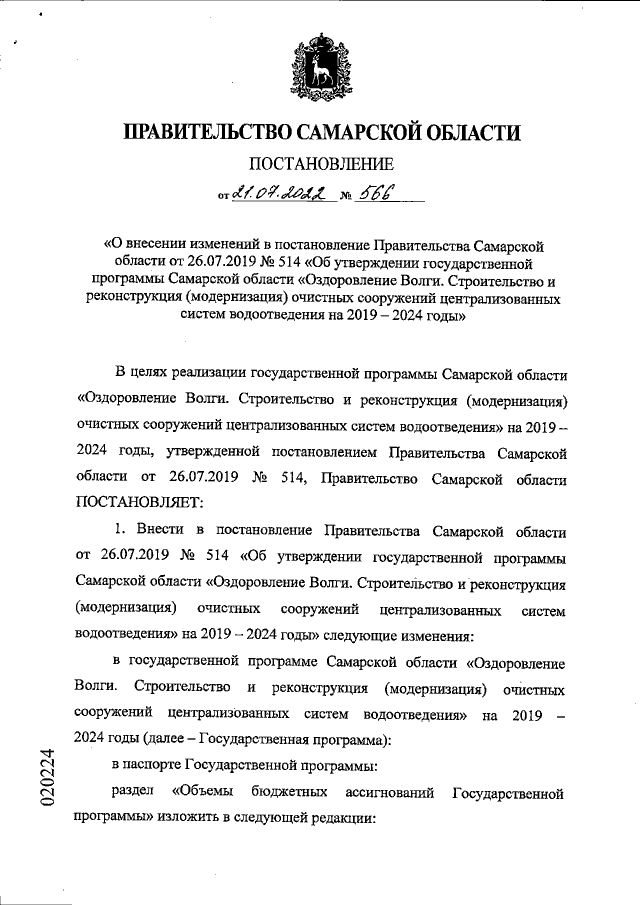 ПРАВИТЕЛЬСТВО САМАРСКОЙ ОБЛАСТИ

ПОСТАНОВЛЕНИЕ

от 21.07.2022 № 566

«О внесении изменений в постановление Правительства Самарской области от 26.07.2019 № 514 «Об утверждении государственной программы Самарской области «Оздоровление Волги. Строительство и реконструкция (модернизация) очистных сооружений централизованных систем водоотведения на 2019 – 2024 годы»

В целях реализации государственной программы Самарской области «Оздоровление Волги. Строительство и реконструкция (модернизация) очистных сооружений централизованных систем водоотведения» на 2019 – 2024 годы, утвержденной постановлением Правительства Самарской области от 26.07.2019 № 514, Правительство Самарской области ПОСТАНОВЛЯЕТ:

1. Внести в постановление Правительства Самарской области от 26.07.2019 № 514 «Об утверждении государственной программы Самарской области «Оздоровление Волги. Строительство и реконструкция (модернизация) очистных сооружений централизованных систем водоотведения» на 2019 – 2024 годы» следующие изменения:

в государственной программе Самарской области «Оздоровление Волги. Строительство и реконструкция (модернизация) очистных сооружений централизованных систем водоотведения» на 2019 – 2024 годы (далее – Государственная программа):

в паспорте Государственной программы:

раздел «Объемы бюджетных ассигнований Государственной программы» изложить в следующей редакции:

020224